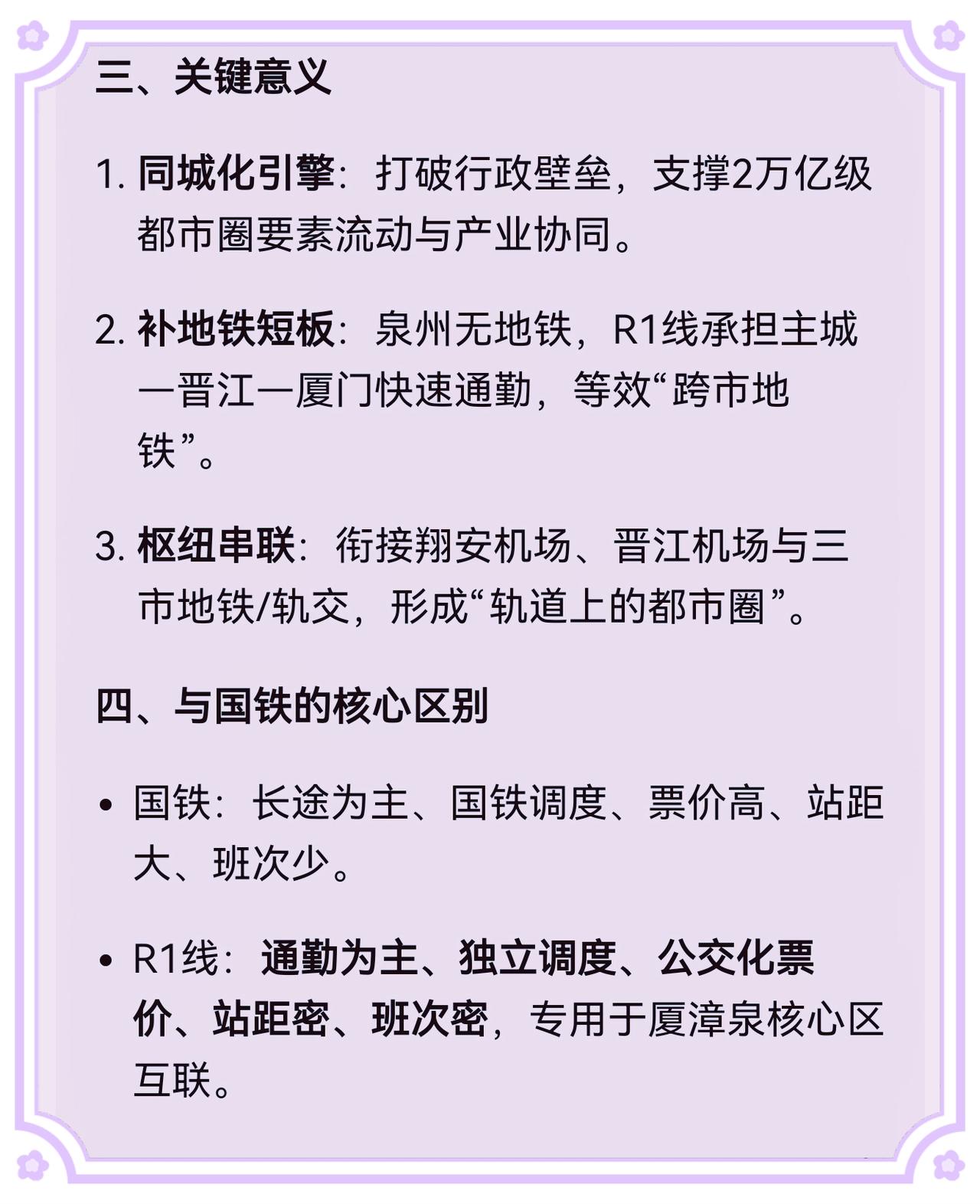 三、关键意义

1. 同城化引擎：打破行政壁垒，支撑2万亿级都市圈要素流动与产业协同。

2. 补地铁短板：泉州无地铁，R1线承担主城—晋江—厦门快速通勤，等效“跨市地铁”。

3. 枢纽串联：衔接翔安机场、晋江机场与三市地铁/轨交，形成“轨道上的都市圈”。

四、与国铁的核心区别

• 国铁：长途为主、国铁调度、票价高、站距大、班次少。

• R1线：通勤为主、独立调度、公交化票价、站距密、班次密，专用于厦漳泉核心区互联。